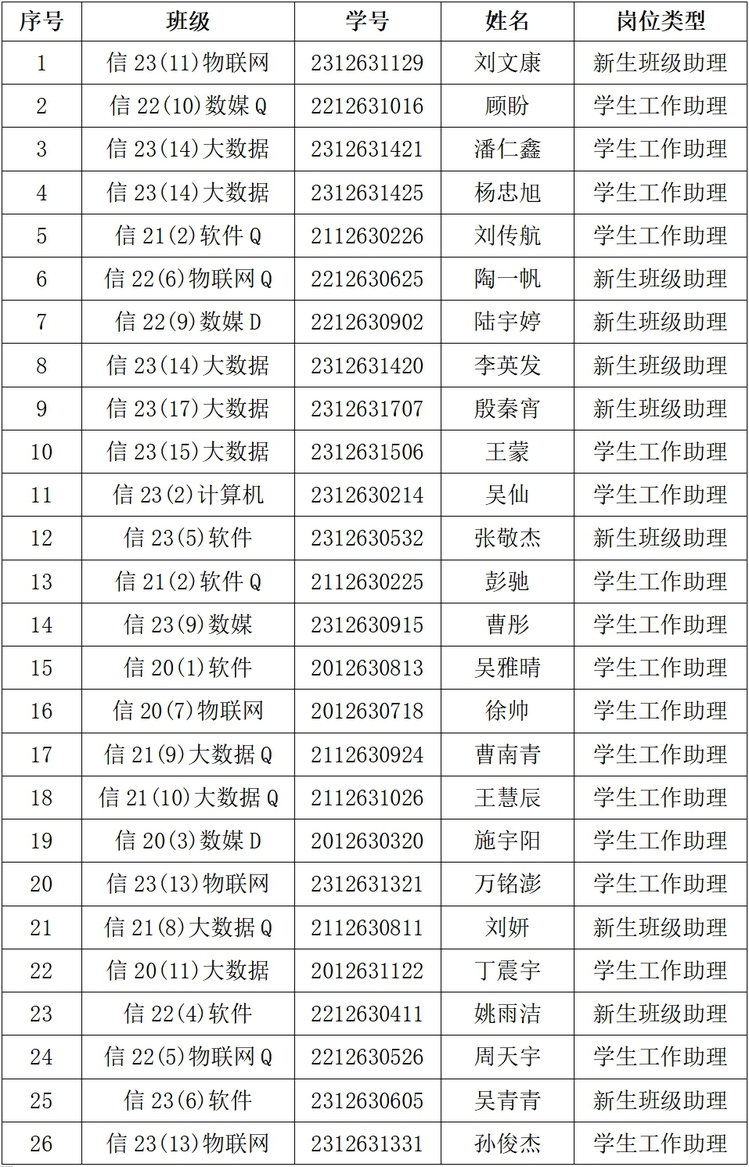 | 序号 | 班级 | 学号 | 姓名 | 岗位类型 |
|---|---|---|---|---|
| 1 | 信 23(11)物联网 | 2312631129 | 刘文康 | 新生班级助理 |
| 2 | 信 22(10)数媒 Q | 2212631016 | 顾盼 | 学生工作助理 |
| 3 | 信 23(14)大数据 | 2312631421 | 潘仁鑫 | 学生工作助理 |
| 4 | 信 23(14)大数据 | 2312631425 | 杨忠旭 | 学生工作助理 |
| 5 | 信 21(2)软件 Q | 2112630226 | 刘传航 | 学生工作助理 |
| 6 | 信 22(6)物联网 Q | 2212630625 | 陶一帆 | 新生班级助理 |
| 7 | 信 22(9)数媒 D | 2212630902 | 陆宇婷 | 新生班级助理 |
| 8 | 信 23(14)大数据 | 2312631420 | 李英发 | 新生班级助理 |
| 9 | 信 23(17)大数据 | 2312631707 | 殷秦宵 | 新生班级助理 |
| 10 | 信 23(15)大数据 | 2312631506 | 王蒙 | 学生工作助理 |
| 11 | 信 23(2)计算机 | 2312630214 | 吴仙 | 学生工作助理 |
| 12 | 信 23(5)软件 | 2312630532 | 张敬杰 | 新生班级助理 |
| 13 | 信 21(2)软件 Q | 2112630225 | 彭驰 | 学生工作助理 |
| 14 | 信 23(9)数媒 | 2312630915 | 曹彤 | 学生工作助理 |
| 15 | 信 20(1)软件 | 2012630813 | 吴雅晴 | 学生工作助理 |
| 16 | 信 20(7)物联网 | 2012630718 | 徐帅 | 学生工作助理 |
| 17 | 信 21(9)大数据 Q | 2112630924 | 曹南青 | 学生工作助理 |
| 18 | 信 21(10)大数据 Q | 2112631026 | 王慧辰 | 学生工作助理 |
| 19 | 信 20(3)数媒 D | 2012630320 | 施宇阳 | 学生工作助理 |
| 20 | 信 23(13)物联网 | 2312631321 | 万铭澎 | 学生工作助理 |
| 21 | 信 21(8)大数据 Q | 2112630811 | 刘妍 | 新生班级助理 |
| 22 | 信 20(11)大数据 | 2012631122 | 丁震宇 | 学生工作助理 |
| 23 | 信 22(4)软件 | 2212630411 | 姚雨洁 | 新生班级助理 |
| 24 | 信 22(5)物联网 Q | 2212630526 | 周天宇 | 学生工作助理 |
| 25 | 信 23(6)软件 | 2312630605 | 吴青青 | 新生班级助理 |
| 26 | 信 23(13)物联网 | 2312631331 | 孙俊杰 | 学生工作助理 |